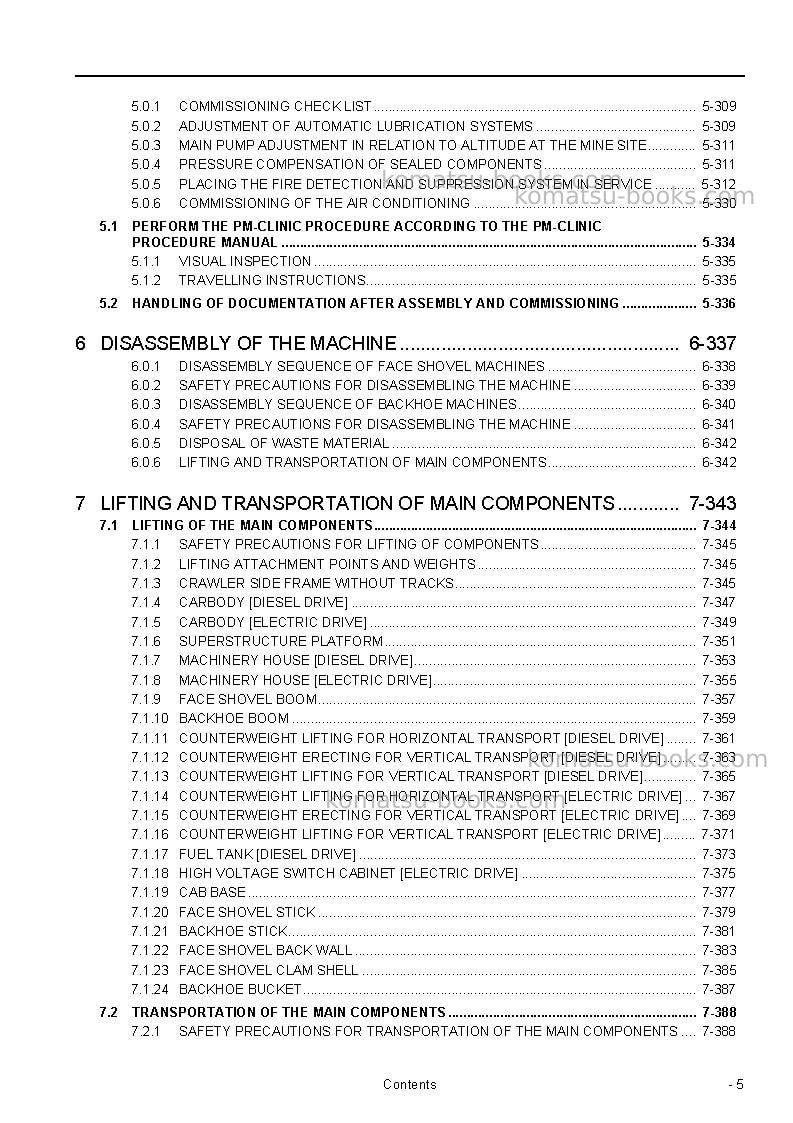 5.0.1 COMMISSIONING CHECK LIST 5-309
5.0.2 ADJUSTMENT OF AUTOMATIC LUBRICATION SYSTEMS 5-309
5.0.3 MAIN PUMP ADJUSTMENT IN RELATION TO ALTITUDE AT THE MINE SITE 5-311
5.0.4 PRESSURE COMPENSATION OF SEALED COMPONENTS 5-311
5.0.5 PLACING THE FIRE DETECTION AND SUPPRESSION SYSTEM IN SERVICE 5-312
5.0.6 COMMISSIONING OF THE AIR CONDITIONING 5-330

5.1 PERFORM THE PM-CLINIC PROCEDURE ACCORDING TO THE PM-CLINIC PROCEDURE MANUAL 5-334
5.1.1 VISUAL INSPECTION 5-335
5.1.2 TRAVELLING INSTRUCTIONS 5-335

5.2 HANDLING OF DOCUMENTATION AFTER ASSEMBLY AND COMMISSIONING 5-336

6 DISASSEMBLY OF THE MACHINE 6-337
6.0.1 DISASSEMBLY SEQUENCE OF FACE SHOVEL MACHINES 6-338
6.0.2 SAFETY PRECAUTIONS FOR DISASSEMBLING THE MACHINE 6-339
6.0.3 DISASSEMBLY SEQUENCE OF BACKHOE MACHINES 6-340
6.0.4 SAFETY PRECAUTIONS FOR DISASSEMBLING THE MACHINE 6-341
6.0.5 DISPOSAL OF WASTE MATERIAL 6-342
6.0.6 LIFTING AND TRANSPORTATION OF MAIN COMPONENTS 6-342

7 LIFTING AND TRANSPORTATION OF MAIN COMPONENTS 7-343

7.1 LIFTING OF THE MAIN COMPONENTS 7-344
7.1.1 SAFETY PRECAUTIONS FOR LIFTING OF COMPONENTS 7-345
7.1.2 LIFTING ATTACHMENT POINTS AND WEIGHTS 7-345
7.1.3 CRAWLER SIDE FRAME WITHOUT TRACKS 7-345
7.1.4 CARBODY [DIESEL DRIVE] 7-347
7.1.5 CARBODY [ELECTRIC DRIVE] 7-349
7.1.6 SUPERSTRUCTURE PLATFORM 7-351
7.1.7 MACHINERY HOUSE [DIESEL DRIVE] 7-353
7.1.8 MACHINERY HOUSE [ELECTRIC DRIVE] 7-355
7.1.9 FACE SHOVEL BOOM 7-357
7.1.10 BACKHOE BOOM 7-359
7.1.11 COUNTERWEIGHT LIFTING FOR HORIZONTAL TRANSPORT [DIESEL DRIVE] 7-361
7.1.12 COUNTERWEIGHT ERECTING FOR VERTICAL TRANSPORT [DIESEL DRIVE] 7-363
7.1.13 COUNTERWEIGHT LIFTING FOR VERTICAL TRANSPORT [DIESEL DRIVE] 7-365
7.1.14 COUNTERWEIGHT LIFTING FOR HORIZONTAL TRANSPORT [ELECTRIC DRIVE] 7-367
7.1.15 COUNTERWEIGHT ERECTING FOR VERTICAL TRANSPORT [ELECTRIC DRIVE] 7-369
7.1.16 COUNTERWEIGHT LIFTING FOR VERTICAL TRANSPORT [ELECTRIC DRIVE] 7-371
7.1.17 FUEL TANK [DIESEL DRIVE] 7-373
7.1.18 HIGH VOLTAGE SWITCH CABINET [ELECTRIC DRIVE] 7-375
7.1.19 CAB BASE 7-377
7.1.20 FACE SHOVEL STICK 7-379
7.1.21 BACKHOE STICK 7-381
7.1.22 FACE SHOVEL BACK WALL 7-383
7.1.23 FACE SHOVEL CLAM SHELL 7-385
7.1.24 BACKHOE BUCKET 7-387

7.2 TRANSPORTATION OF THE MAIN COMPONENTS 7-388
7.2.1 SAFETY PRECAUTIONS FOR TRANSPORTATION OF THE MAIN COMPONENTS 7-388

Contents - 5

komatsu-books.com